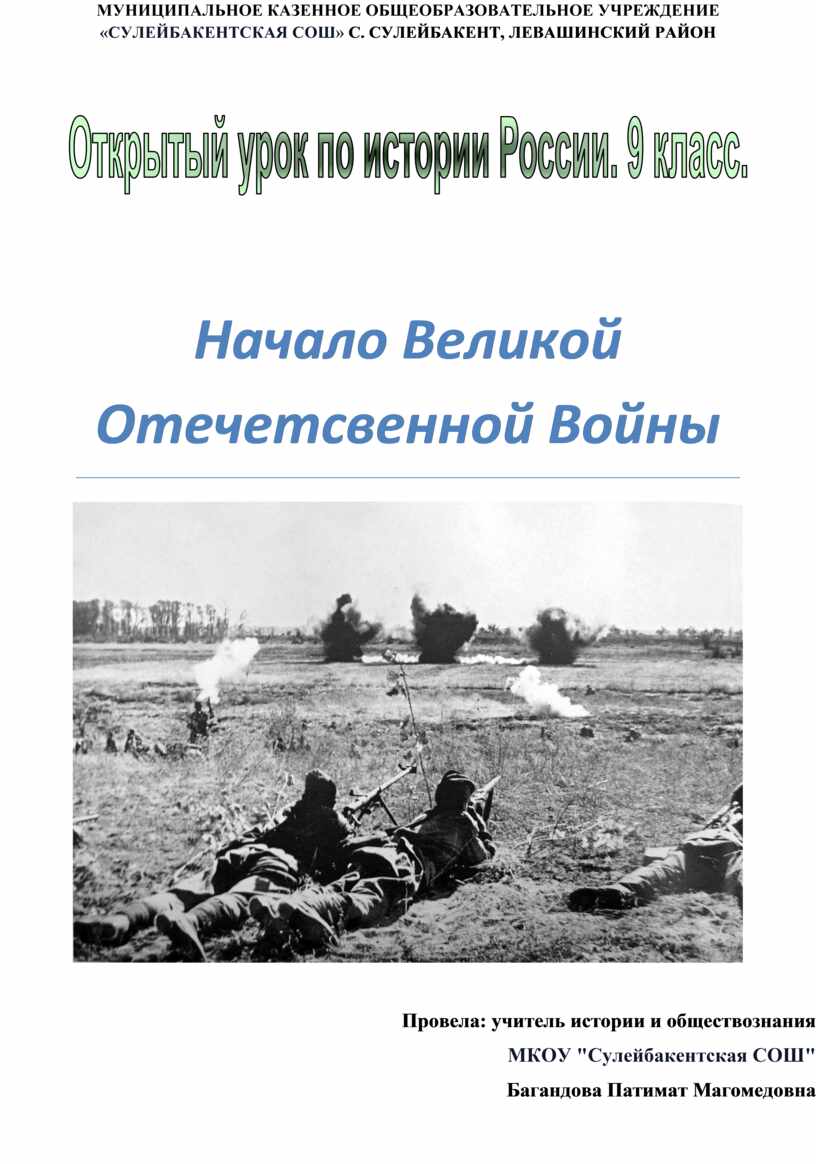 МУНИЦИПАЛЬНОЕ КАЗЕННОЕ ОБЩЕОБРАЗОВАТЕЛЬНОЕ УЧРЕЖДЕНИЕ «СУЛЕЙБАКЕНТСКАЯ СОШ» С. СУЛЕЙБАКЕНТ, ЛЕВАШИНСКИЙ РАЙОН

Открытый урок по истории России. 9 класс.

Начало Великой Отечетсвенной Войны

Провела: учитель истории и обществознания
МКОУ "Сулейбакентская СОШ"
Багандова Патимат Магомедовна